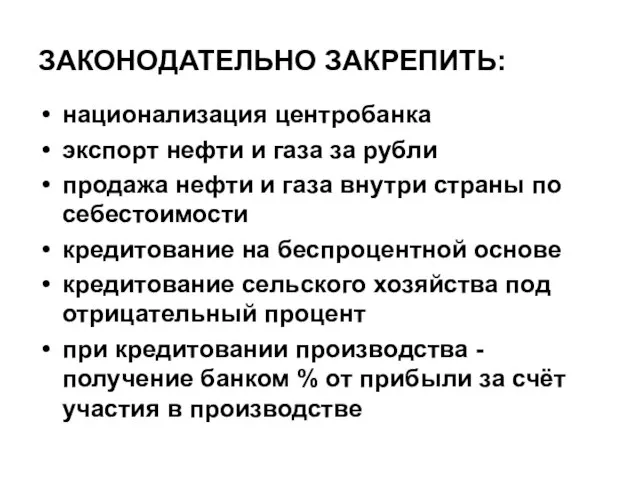 ЗАКОНОДАТЕЛЬНО ЗАКРЕПИТЬ:

• национализация центробанка
• экспорт нефти и газа за рубли
• продажа нефти и газа внутри страны по себестоимости
• кредитование на беспроцентной основе
• кредитование сельского хозяйства под отрицательный процент
• при кредитовании производства - получение банком % от прибыли за счёт участия в производстве